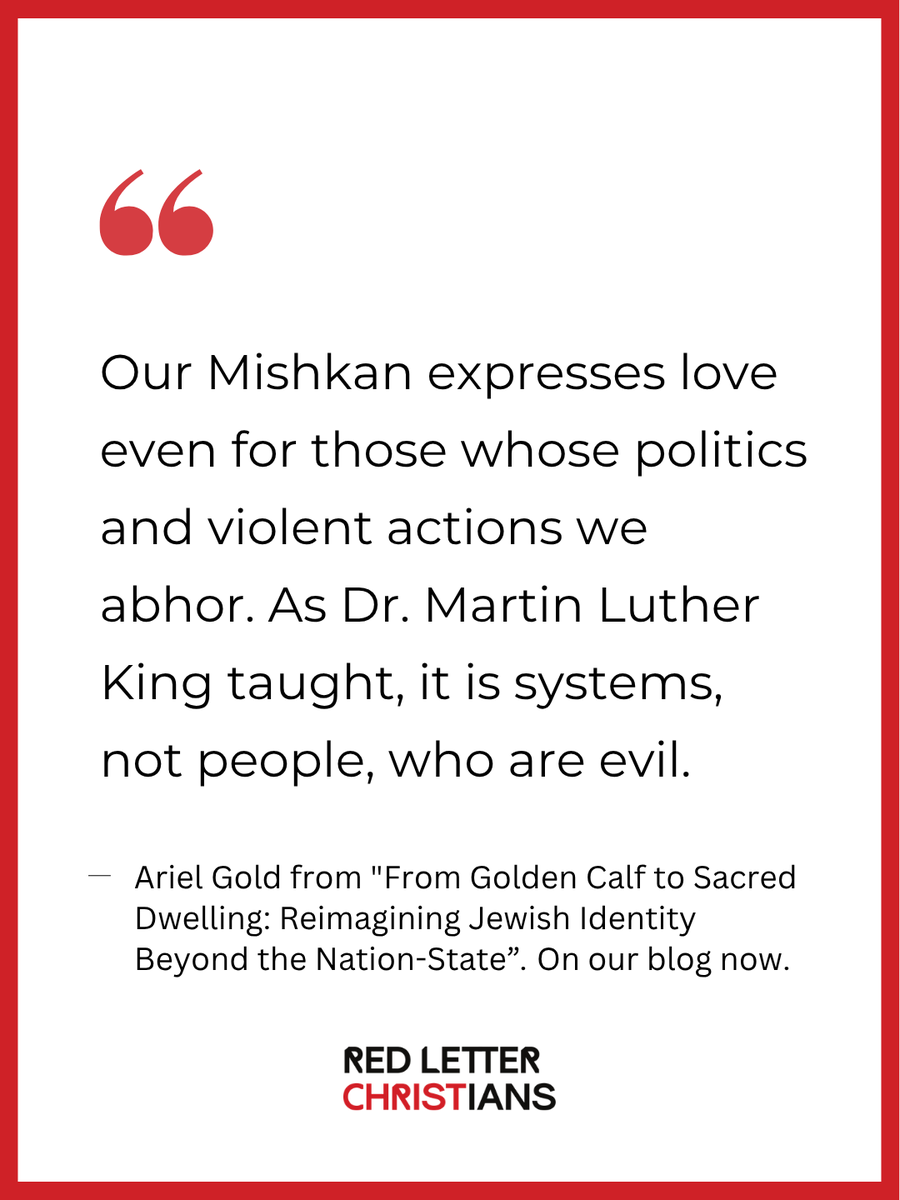 “

Our Mishkan expresses love even for those whose politics and violent actions we abhor. As Dr. Martin Luther King taught, it is systems, not people, who are evil.

— Ariel Gold from "From Golden Calf to Sacred Dwelling: Reimagining Jewish Identity Beyond the Nation-State”. On our blog now.

RED LETTER CHRISTIANS